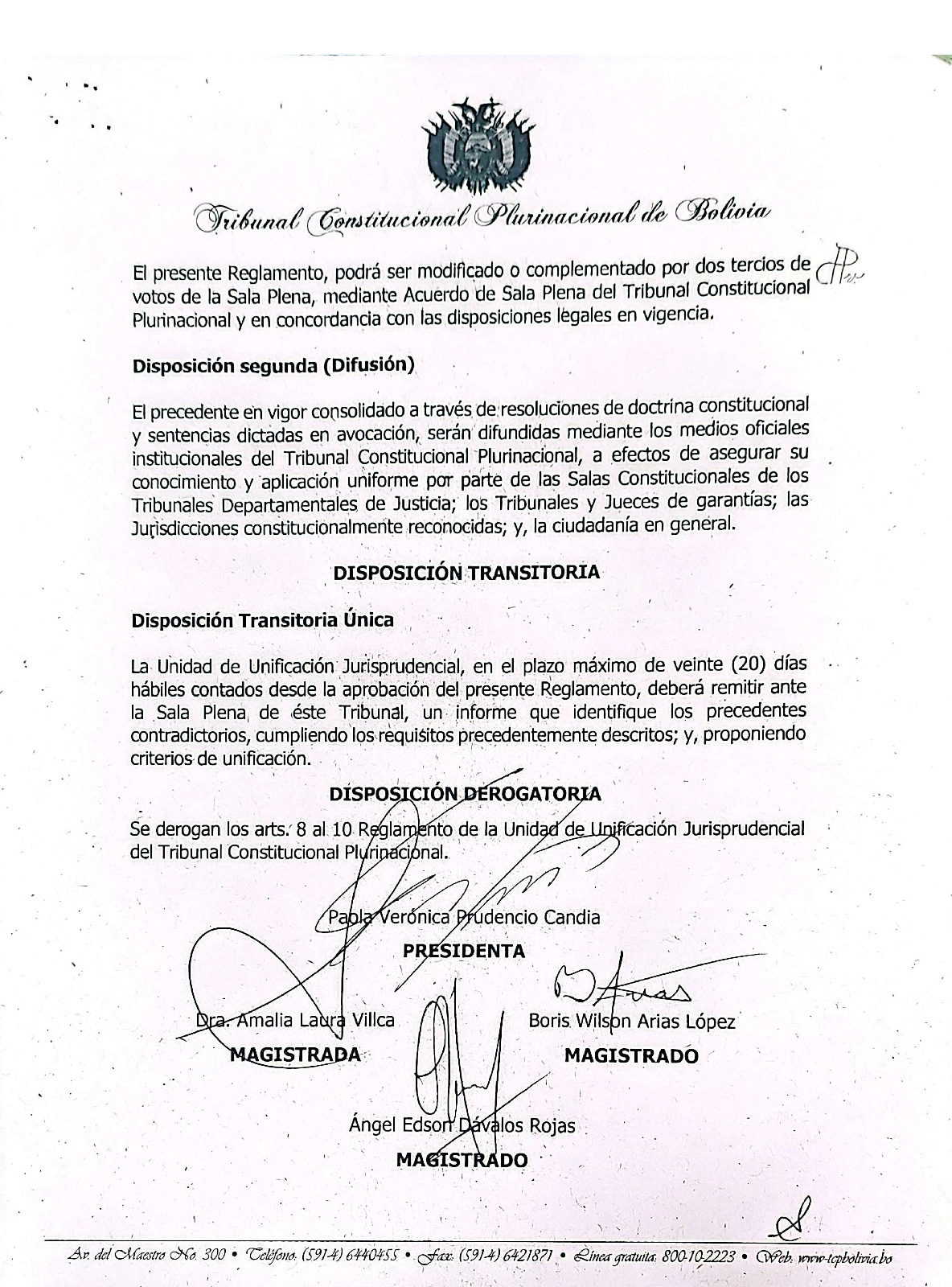 Tribunal Constitucional Plurinacional de Bolivia

El presente Reglamento, podrá ser modificado o complementado por dos tercios de votos de la Sala Plena, mediante Acuerdo de Sala Plena del Tribunal Constitucional Plurinacional y en concordancia con las disposiciones legales en vigencia.

Disposición segunda (Difusión)

El precedente en vigor consolidado a través de resoluciones de doctrina constitucional y sentencias dictadas en avocación, serán difundidas mediante los medios oficiales institucionales del Tribunal Constitucional Plurinacional, a efectos de asegurar su conocimiento y aplicación uniforme por parte de las Salas Constitucionales de los Tribunales Departamentales de Justicia; los Tribunales y Jueces de garantías; las Jurisdicciones constitucionalmente reconocidas; y, la ciudadanía en general.

DISPOSICIÓN TRANSITORIA

Disposición Transitoria Única

La Unidad de Unificación Jurisprudencial, en el plazo máximo de veinte (20) días hábiles contados desde la aprobación del presente Reglamento, deberá remitir ante la Sala Plena de éste Tribunal, un informe que identifique los precedentes contradictorios, cumpliendo los requisitos precedentemente descritos; y, proponiendo criterios de unificación.

DISPOSICIÓN DEROGATORIA

Se derogan los arts. 8 al 10 Reglamento de la Unidad de Unificación Jurisprudencial del Tribunal Constitucional Plurinacional.

Paola Verónica Prudencio Candia
PRESIDENTA

Dra. Amalia Laura Villca
MAGISTRADA

Boris Wilson Arias López
MAGISTRADO

Ángel Edson Dávalos Rojas
MAGISTRADO

Av. del Maestro No. 300 • Teléfono: (591-4) 6440455 • Fax: (591-4) 6421871 • Línea gratuita: 800-10-2223 • Web: www-tcpbolivia.bo